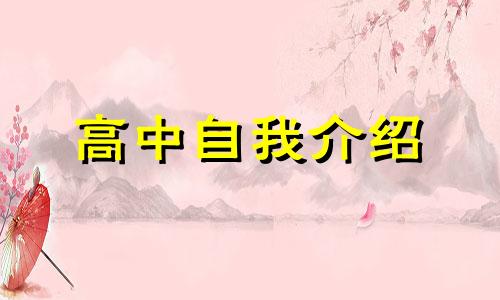 高中自我介绍